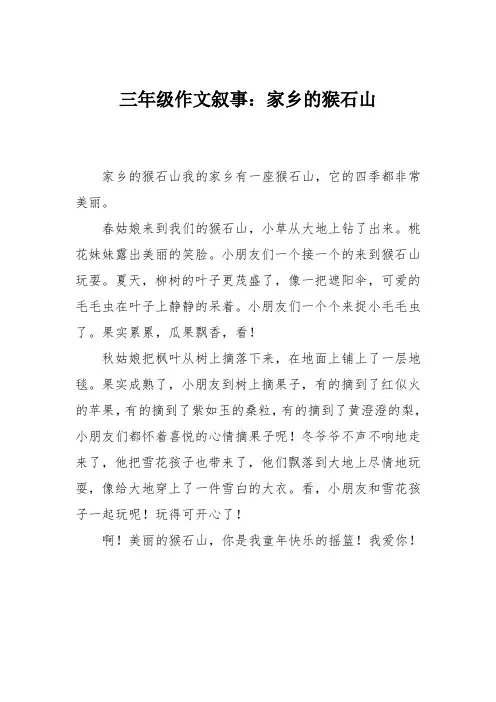 三年级作文叙事：家乡的猴石山

家乡的猴石山我的家乡有一座猴石山，它的四季都非常美丽。

春姑娘来到我们的猴石山，小草从大地上钻了出来。桃花妹妹露出美丽的笑脸。小朋友们一个接一个的来到猴石山玩耍。夏天，柳树的叶子更茂盛了，像一把遮阳伞，可爱的毛毛虫在叶子上静静的呆着。小朋友们一个个来捉小毛毛虫了。果实累累，瓜果飘香，看！

秋姑娘把枫叶从树上摘落下来，在地面上铺上了一层地毯。果实成熟了，小朋友到树上摘果子，有的摘到了红似火的苹果，有的摘到了紫如玉的桑粒，有的摘到了黄澄澄的梨，小朋友们都怀着喜悦的心情摘果子呢！冬爷爷不声不响地走来了，他把雪花孩子也带来了，他们飘落到大地上尽情地玩耍，像给大地穿上了一件雪白的大衣。看，小朋友和雪花孩子一起玩呢！玩得可开心了！

啊！美丽的猴石山，你是我童年快乐的摇篮！我爱你！